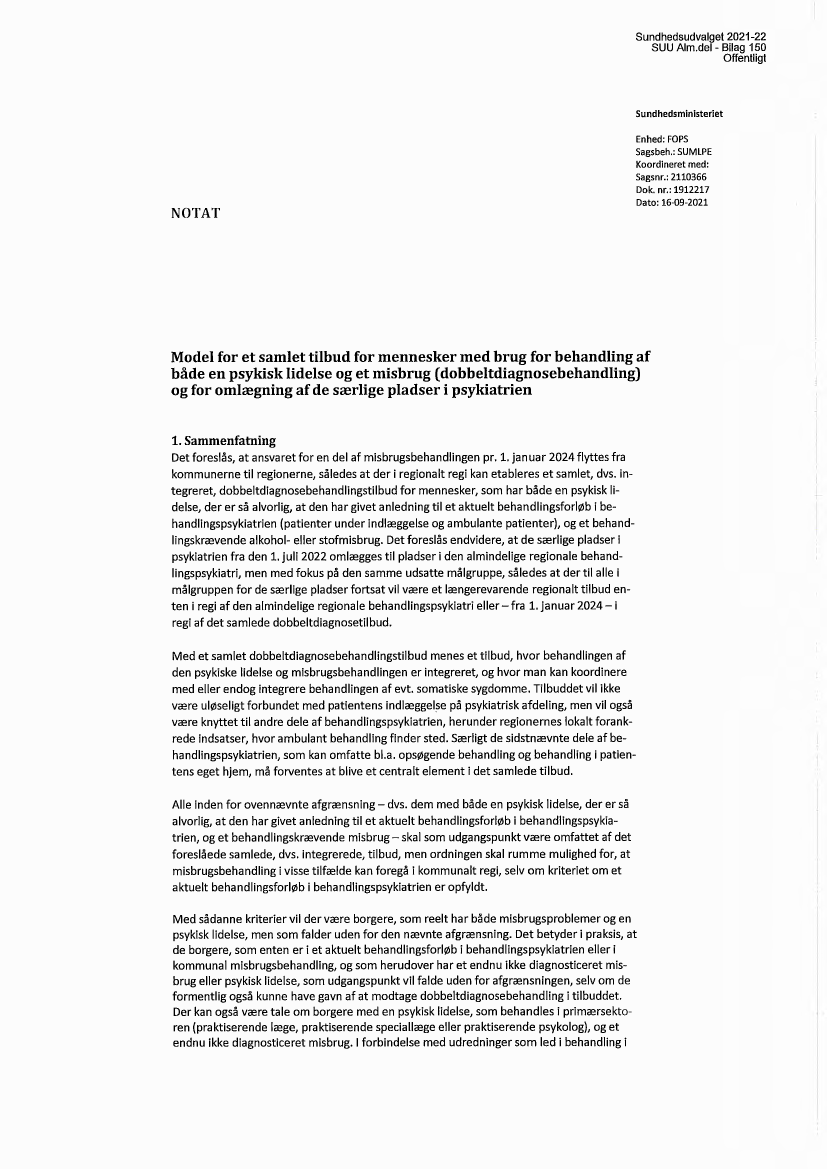 Sundhedsudvalget 2021-22
SUU Alm.del - Bilag 150
Offentligt

Sundhedsministeriet

Enhed: FOPS
Sagsbeh.: SUMLPE
Koordineret med:
Sagsnr.: 2110366
Dok. nr.: 1912217
Dato: 16-09-2021

NOTAT

Model for et samlet tilbud for mennesker med brug for behandling af både en psykisk lidelse og et misbrug (dobbeltdiagnosebehandling) og for omlægning af de særlige pladser i psykiatrien

1. Sammenfatning
Det foreslås, at ansvaret for en del af misbrugsbehandlingen pr. 1. januar 2024 flyttes fra kommunerne til regionerne, således at der i regionalt regi kan etableres et samlet, dvs. integreret, dobbeltdiagnosebehandlingstilbud for mennesker, som har både en psykisk lidelse, der er så alvorlig, at den har givet anledning til et aktuelt behandlingsforløb i behandlingspsykiatrien (patienter under indlæggelse og ambulante patienter), og et behandlingskrævende alkohol- eller stofmisbrug. Det foreslås endvidere, at de særlige pladser i psykiatrien fra den 1. juli 2022 omlægges til pladser i den almindelige regionale behandlingspsykiatri, men med fokus på den samme udsatte målgruppe, således at der til alle i målgruppen for de særlige pladser fortsat vil være et længerevarende regionalt tilbud enten i regi af den almindelige regionale behandlingspsykiatri eller – fra 1. januar 2024 – i regi af det samlede dobbeltdiagnosetilbud.

Med et samlet dobbeltdiagnosebehandlingstilbud menes et tilbud, hvor behandlingen af den psykiske lidelse og misbrugsbehandlingen er integreret, og hvor man kan koordinere med eller endog integrere behandlingen af evt. somatiske sygdomme. Tilbuddet vil ikke være uløseligt forbundet med patientens indlæggelse på psykiatrisk afdeling, men vil også være knyttet til andre dele af behandlingspsykiatrien, herunder regionernes lokalt forankrede indsatser, hvor ambulant behandling finder sted. Særligt de sidstnævnte dele af behandlingspsykiatrien, som kan omfatte bl.a. opsøgende behandling og behandling i patientens eget hjem, må forventes at blive et centralt element i det samlede tilbud.

Alle inden for ovennævnte afgrænsning – dvs. dem med både en psykisk lidelse, der er så alvorlig, at den har givet anledning til et aktuelt behandlingsforløb i behandlingspsykiatrien, og et behandlingskrævende misbrug – skal som udgangspunkt være omfattet af det foreslåede samlede, dvs. integrerede, tilbud, men ordningen skal rumme mulighed for, at misbrugsbehandling i visse tilfælde kan foregå i kommunalt regi, selv om kriteriet om et aktuelt behandlingsforløb i behandlingspsykiatrien er opfyldt.

Med sådanne kriterier vil der være borgere, som reelt har både misbrugsproblemer og en psykisk lidelse, men som falder uden for den nævnte afgrænsning. Det betyder i praksis, at de borgere, som enten er i et aktuelt behandlingsforløb i behandlingspsykiatrien eller i kommunal misbrugsbehandling, og som herudover har et endnu ikke diagnosticeret misbrug eller psykisk lidelse, som udgangspunkt vil falde uden for afgrænsningen, selv om de formentlig også kunne have gavn af at modtage dobbeltdiagnosebehandling i tilbuddet. Der kan også være tale om borgere med en psykisk lidelse, som behandles i primærsektoren (praktiserende læge, praktiserende speciallæge eller praktiserende psykolog), og et endnu ikke diagnosticeret misbrug. I forbindelse med udredninger som led i behandling i